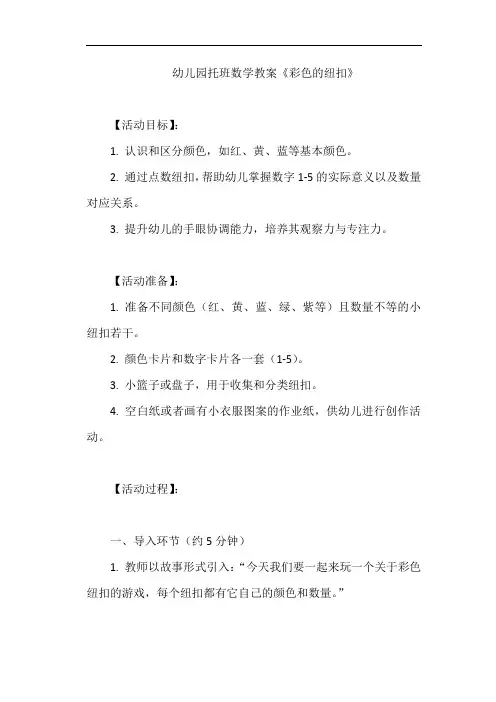 幼儿园托班数学教案《彩色的纽扣》

【活动目标】:

1. 认识和区分颜色，如红、黄、蓝等基本颜色。

2. 通过点数纽扣，帮助幼儿掌握数字 1-5 的实际意义以及数量对应关系。

3. 提升幼儿的手眼协调能力，培养其观察力与专注力。

【活动准备】:

1. 准备不同颜色（红、黄、蓝、绿、紫等）且数量不等的小纽扣若干。

2. 颜色卡片和数字卡片各一套（1-5）。

3. 小篮子或盘子，用于收集和分类纽扣。

4. 空白纸或者画有小衣服图案的作业纸，供幼儿进行创作活动。

【活动过程】:

一、导入环节（约 5 分钟）

1. 教师以故事形式引入：“今天我们要一起来玩一个关于彩色纽扣的游戏，每个纽扣都有它自己的颜色和数量。”